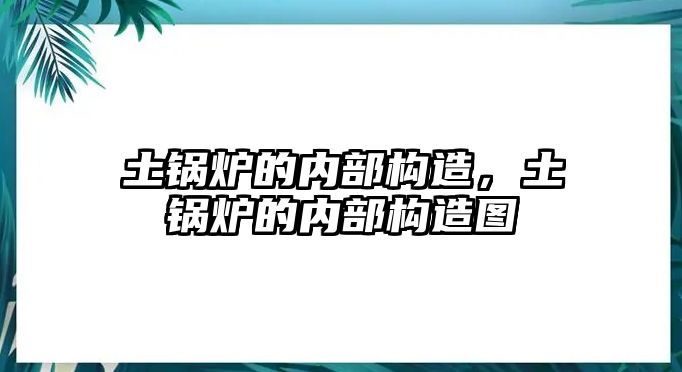 土锅炉的内部构造，土锅炉的内部构造图